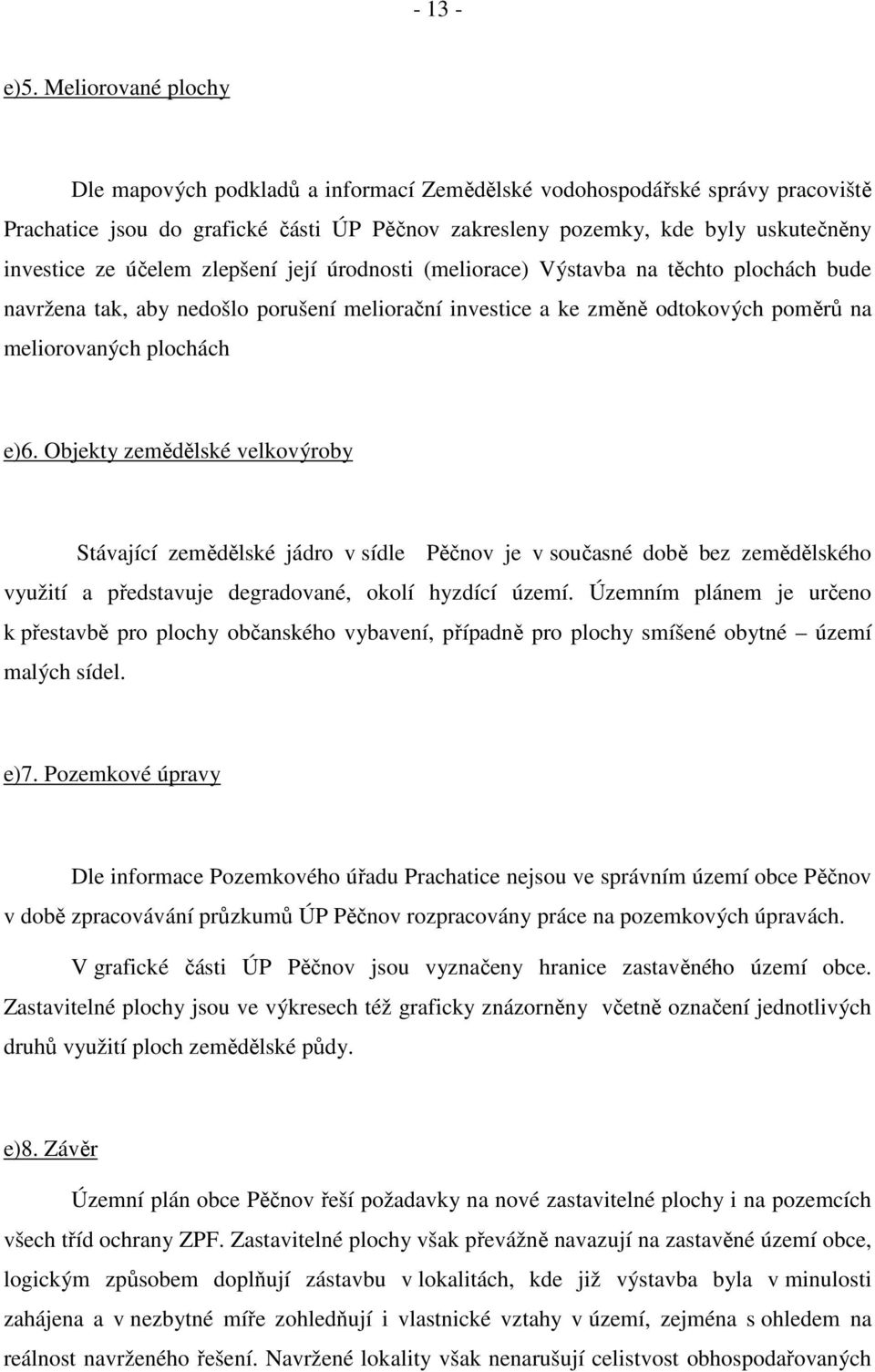 - 13 -

e)5. Meliorované plochy

Dle mapových podkladů a informací Zemědělské vodohospodářské správy pracoviště Prachatice jsou do grafické části ÚP Pěčnov zakresleny pozemky, kde byly uskutečněny investice ze účelem zlepšení její úrodnosti (meliorace) Výstavba na těchto plochách bude navržena tak, aby nedošlo porušení meliorační investice a ke změně odtokových poměrů na meliorovaných plochách

e)6. Objekty zemědělské velkovýroby

Stávající zemědělské jádro v sídle Pěčnov je v současné době bez zemědělského využití a představuje degradované, okolí hyzdící území. Územním plánem je určeno k přestavbě pro plochy občanského vybavení, případně pro plochy smíšené obytné – území malých sídel.

e)7. Pozemkové úpravy

Dle informace Pozemkového úřadu Prachatice nejsou ve správním území obce Pěčnov v době zpracovávání průzkumů ÚP Pěčnov rozpracovány práce na pozemkových úpravách.

V grafické části ÚP Pěčnov jsou vyznačeny hranice zastavěného území obce. Zastavitelné plochy jsou ve výkresech též graficky znázorněny včetně označení jednotlivých druhů využití ploch zemědělské půdy.

e)8. Závěr

Územní plán obce Pěčnov řeší požadavky na nové zastavitelné plochy i na pozemcích všech tříd ochrany ZPF. Zastavitelné plochy však převážně navazují na zastavěné území obce, logickým způsobem doplňují zástavbu v lokalitách, kde již výstavba byla v minulosti zahájena a v nezbytné míře zohledňují i vlastnické vztahy v území, zejména s ohledem na reálnost navrženého řešení. Navržené lokality však nenarušují celistvost obhospodařovaných